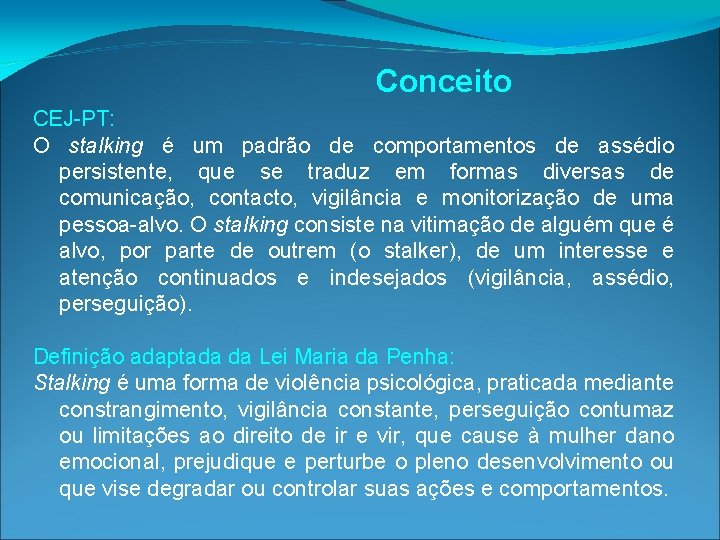 Conceito

CEJ-PT:
O stalking é um padrão de comportamentos de assédio persistente, que se traduz em formas diversas de comunicação, contacto, vigilância e monitorização de uma pessoa-alvo. O stalking consiste na vitimação de alguém que é alvo, por parte de outrem (o stalker), de um interesse e atenção continuados e indesejados (vigilância, assédio, perseguição).

Definição adaptada da Lei Maria da Penha:
Stalking é uma forma de violência psicológica, praticada mediante constrangimento, vigilância constante, perseguição contumaz ou limitações ao direito de ir e vir, que cause à mulher dano emocional, prejudique e perturbe o pleno desenvolvimento ou que vise degradar ou controlar suas ações e comportamentos.